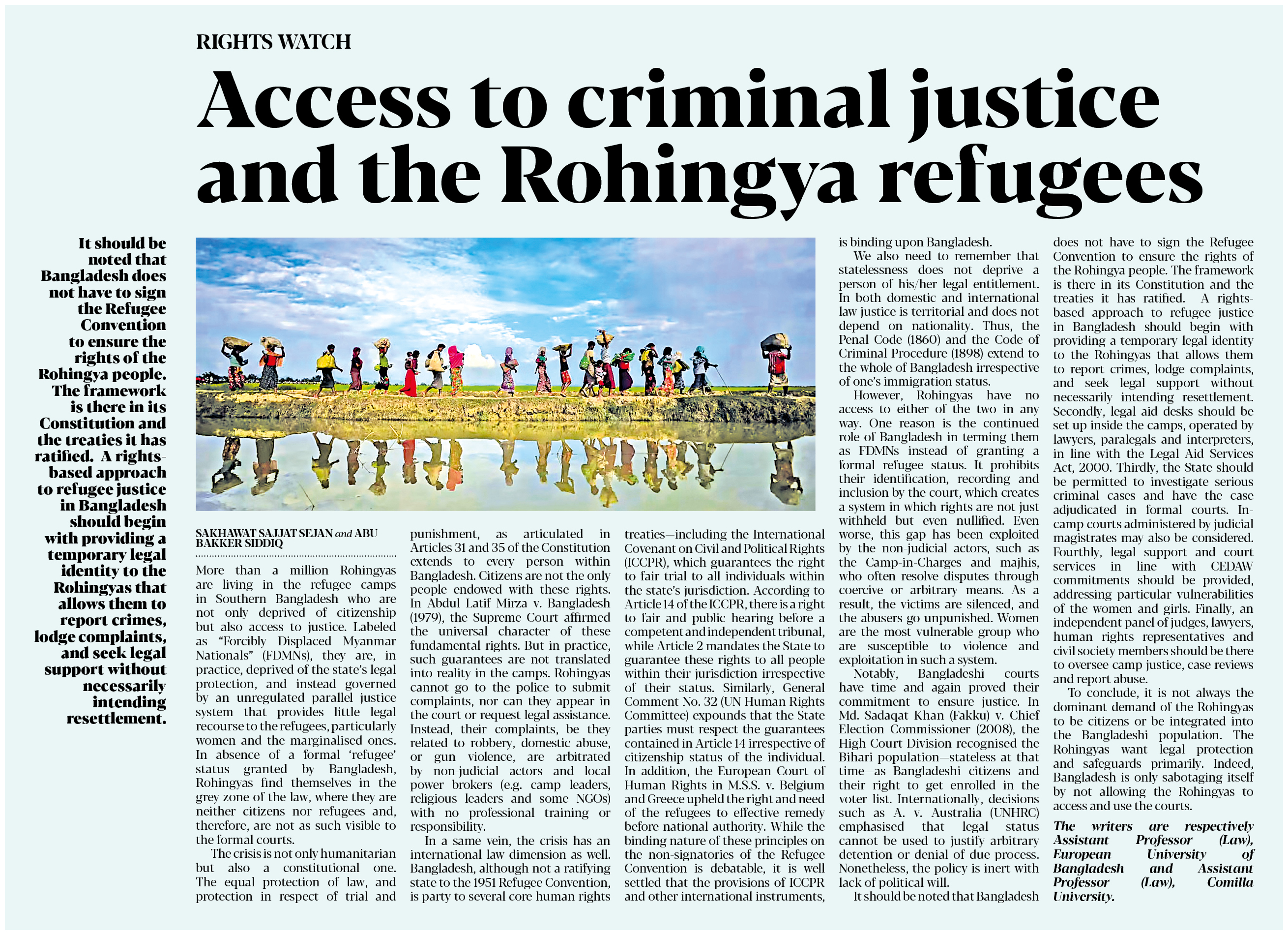 RIGHTS WATCH

Access to criminal justice and the Rohingya refugees

It should be noted that Bangladesh does not have to sign the Refugee Convention to ensure the rights of the Rohingya people. The framework is there in its Constitution and the treaties it has ratified. A rights-based approach to refugee justice in Bangladesh should begin with providing a temporary legal identity to the Rohingyas that allows them to report crimes, lodge complaints, and seek legal support without necessarily intending resettlement.

SAKHAWAT SAJJAT SEJAN and ABU BAKKER SIDDIQ

More than a million Rohingyas are living in the refugee camps in Southern Bangladesh who are not only deprived of citizenship but also access to justice. Labeled as "Forcibly Displaced Myanmar Nationals" (FDMNs), they are, in practice, deprived of the state's legal protection, and instead governed by an unregulated parallel justice system that provides little legal recourse to the refugees, particularly women and the marginalised ones. In absence of a formal 'refugee' status granted by Bangladesh, Rohingyas find themselves in the grey zone of the law, where they are neither citizens nor refugees and, therefore, are not as such visible to the formal courts.

The crisis is not only humanitarian but also a constitutional one. The equal protection of law, and protection in respect of trial and punishment, as articulated in Articles 31 and 35 of the Constitution extends to every person within Bangladesh. Citizens are not the only people endowed with these rights. In Abdul Latif Mirza v. Bangladesh (1979), the Supreme Court affirmed the universal character of these fundamental rights. But in practice, such guarantees are not translated into reality in the camps. Rohingyas cannot go to the police to submit complaints, nor can they appear in the court or request legal assistance. Instead, their complaints, be they related to robbery, domestic abuse, or gun violence, are arbitrated by non-judicial actors and local power brokers (e.g. camp leaders, religious leaders and some NGOs) with no professional training or responsibility.

In a same vein, the crisis has an international law dimension as well. Bangladesh, although not a ratifying state to the 1951 Refugee Convention, is party to several core human rights treaties—including the International Covenant on Civil and Political Rights (ICCPR), which guarantees the right to fair trial to all individuals within the state's jurisdiction. According to Article 14 of the ICCPR, there is a right to fair and public hearing before a competent and independent tribunal, while Article 2 mandates the State to guarantee these rights to all people within their jurisdiction irrespective of their status. Similarly, General Comment No. 32 (UN Human Rights Committee) expounds that the State parties must respect the guarantees contained in Article 14 irrespective of citizenship status of the individual. In addition, the European Court of Human Rights in M.S.S. v. Belgium and Greece upheld the right and need of the refugees to effective remedy before national authority. While the binding nature of these principles on the non-signatories of the Refugee Convention is debatable, it is well settled that the provisions of ICCPR and other international instruments, is binding upon Bangladesh.

We also need to remember that statelessness does not deprive a person of his/her legal entitlement. In both domestic and international law justice is territorial and does not depend on nationality. Thus, the Penal Code (1860) and the Code of Criminal Procedure (1898) extend to the whole of Bangladesh irrespective of one's immigration status.

However, Rohingyas have no access to either of the two in any way. One reason is the continued role of Bangladesh in terming them as FDMNs instead of granting a formal refugee status. It prohibits their identification, recording and inclusion by the court, which creates a system in which rights are not just withheld but even nullified. Even worse, this gap has been exploited by the non-judicial actors, such as the Camp-in-Charges and majhis, who often resolve disputes through coercive or arbitrary means. As a result, the victims are silenced, and the abusers go unpunished. Women are the most vulnerable group who are susceptible to violence and exploitation in such a system.

Notably, Bangladeshi courts have time and again proved their commitment to ensure justice. In Md. Sadaqat Khan (Fakku) v. Chief Election Commissioner (2008), the High Court Division recognised the Bihari population—stateless at that time—as Bangladeshi citizens and their right to get enrolled in the voter list. Internationally, decisions such as A. v. Australia (UNHRC) emphasised that legal status cannot be used to justify arbitrary detention or denial of due process. Nonetheless, the policy is inert with lack of political will.

It should be noted that Bangladesh does not have to sign the Refugee Convention to ensure the rights of the Rohingya people. The framework is there in its Constitution and the treaties it has ratified. A rights-based approach to refugee justice in Bangladesh should begin with providing a temporary legal identity to the Rohingyas that allows them to report crimes, lodge complaints, and seek legal support without necessarily intending resettlement. Secondly, legal aid desks should be set up inside the camps, operated by lawyers, paralegals and interpreters, in line with the Legal Aid Services Act, 2000. Thirdly, the State should be permitted to investigate serious criminal cases and have the case adjudicated in formal courts. In-camp courts administered by judicial magistrates may also be considered. Fourthly, legal support and court services in line with CEDAW commitments should be provided, addressing particular vulnerabilities of the women and girls. Finally, an independent panel of judges, lawyers, human rights representatives and civil society members should be there to oversee camp justice, case reviews and report abuse.

To conclude, it is not always the dominant demand of the Rohingyas to be citizens or be integrated into the Bangladeshi population. The Rohingyas want legal protection and safeguards primarily. Indeed, Bangladesh is only sabotaging itself by not allowing the Rohingyas to access and use the courts.

The writers are respectively Assistant Professor (Law), European University of Bangladesh and Assistant Professor (Law), Comilla University.